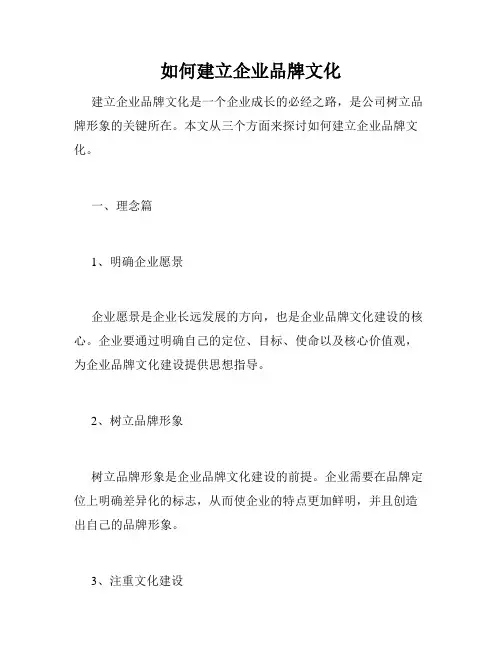 如何建立企业品牌文化

建立企业品牌文化是一个企业成长的必经之路，是公司树立品牌形象的关键所在。本文从三个方面来探讨如何建立企业品牌文化。

一、理念篇

1、明确企业愿景

企业愿景是企业长远发展的方向，也是企业品牌文化建设的核心。企业要通过明确自己的定位、目标、使命以及核心价值观，为企业品牌文化建设提供思想指导。

2、树立品牌形象

树立品牌形象是企业品牌文化建设的前提。企业需要在品牌定位上明确差异化的标志，从而使企业的特点更加鲜明，并且创造出自己的品牌形象。

3、注重文化建设